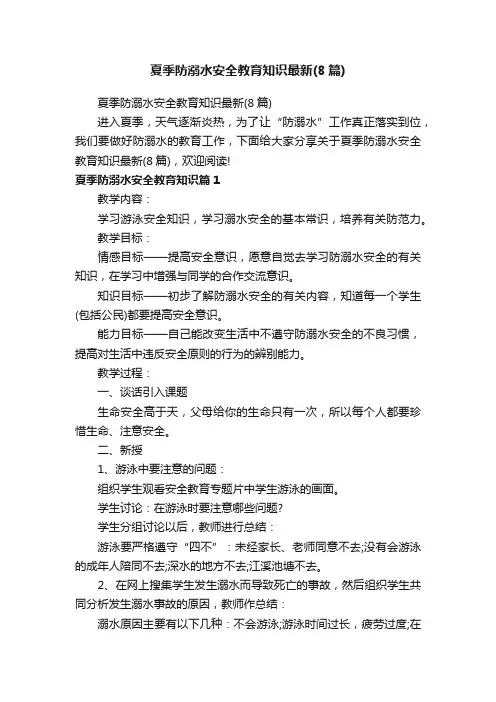 夏季防溺水安全教育知识最新(8 篇)

夏季防溺水安全教育知识最新(8 篇)

进入夏季，天气逐渐炎热，为了让“防溺水”工作真正落实到位，我们要做好防溺水的教育工作，下面给大家分享关于夏季防溺水安全教育知识最新(8 篇)，欢迎阅读!

夏季防溺水安全教育知识篇 1

教学内容：

学习游泳安全知识，学习溺水安全的基本常识，培养有关防范力。

教学目标：

情感目标——提高安全意识，愿意自觉去学习防溺水安全的有关知识，在学习中增强与同学的合作交流意识。

知识目标——初步了解防溺水安全的有关内容，知道每一个学生(包括公民)都要提高安全意识。

能力目标——自己能改变生活中不遵守防溺水安全的不良习惯，提高对生活中违反安全原则的行为的辨别能力。

教学过程：

一、谈话引入课题

生命安全高于天，父母给你的生命只有一次，所以每个人都要珍惜生命、注意安全。

二、新授

1、游泳中要注意的问题：

组织学生观看安全教育专题片中学生游泳的画面。

学生讨论：在游泳时要注意哪些问题?

学生分组讨论以后，教师进行总结：

游泳要严格遵守“四不”：未经家长、老师同意不去;没有会游泳的成年人陪同不去;深水的地方不去;江溪池塘不去。

2、在网上搜集学生发生溺水而导致死亡的事故，然后组织学生共同分析发生溺水事故的原因，教师作总结：

溺水原因主要有以下几种：不会游泳;游泳时间过长，疲劳过度;在